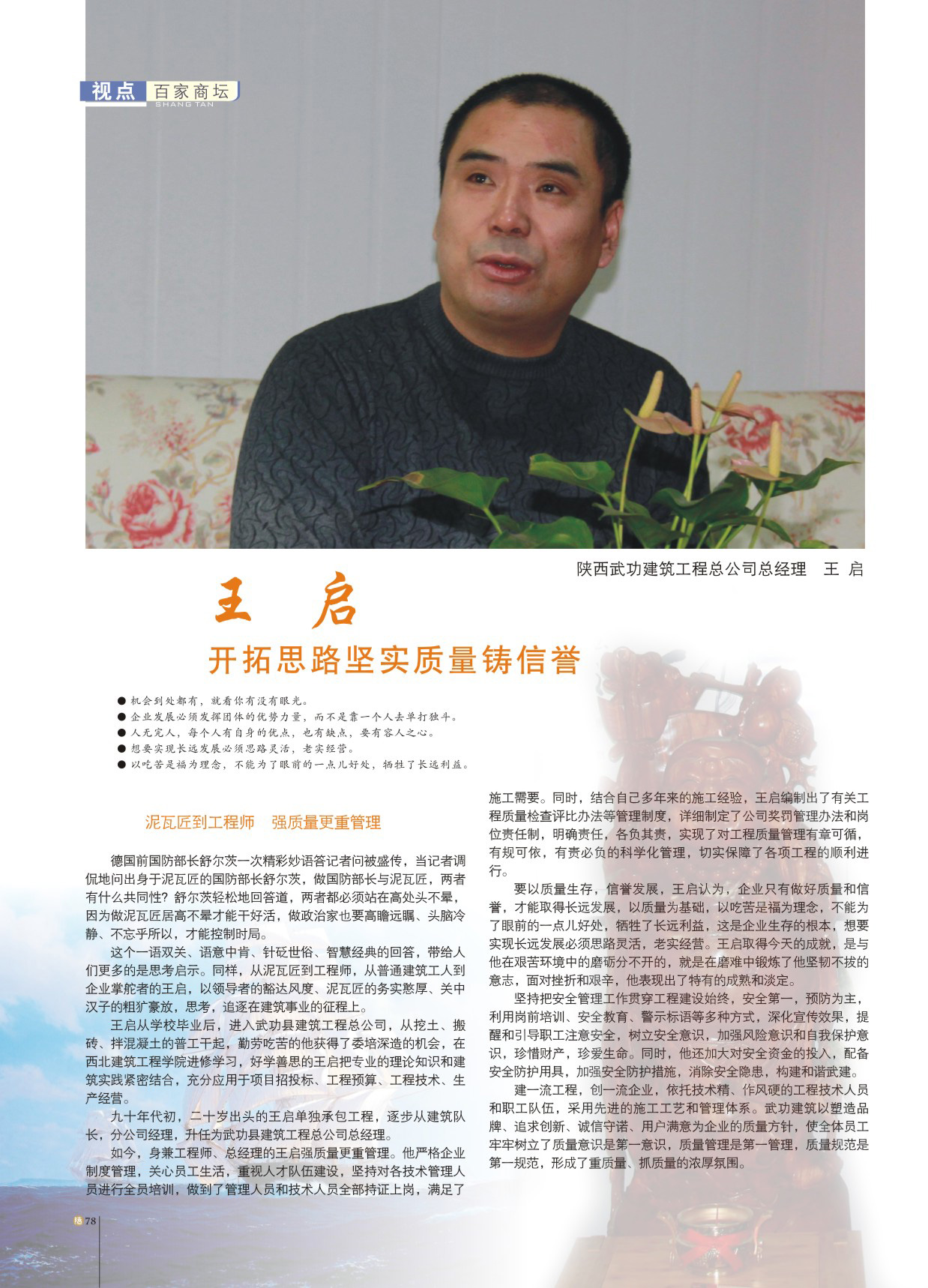 视点 百家商坛
SHANG TAN

陕西武功建筑工程总公司总经理　王 启

王 启

开拓思路坚实质量铸信誉

● 机会到处都有，就看你有没有眼光。
● 企业发展必须发挥团体的优势力量，而不是靠一个人去单打独斗。
● 人无完人，每个人有自身的优点，也有缺点，要有容人之心。
● 想要实现长远发展必须思路灵活，老实经营。
● 以吃苦是福为理念，不能为了眼前的一点儿好处，牺牲了长远利益。

泥瓦匠到工程师　强质量更重管理

德国前国防部长舒尔茨一次精彩妙语答记者问被盛传，当记者调侃地问出身于泥瓦匠的国防部长舒尔茨，做国防部长与泥瓦匠，两者有什么共同性？舒尔茨轻松地回答道，两者都必须站在高处头不晕，因为做泥瓦匠居高不晕才能干好活，做政治家也要高瞻远瞩、头脑冷静、不忘乎所以，才能控制时局。

这个一语双关、语意中肯、针砭世俗、智慧经典的回答，带给人们更多的是思考启示。同样，从泥瓦匠到工程师，从普通建筑工人到企业掌舵者的王启，以领导者的豁达风度、泥瓦匠的务实憨厚、关中汉子的粗犷豪放，思考，追逐在建筑事业的征程上。

王启从学校毕业后，进入武功县建筑工程总公司，从挖土、搬砖、拌混凝土的普工干起，勤劳吃苦的他获得了委培深造的机会，在西北建筑工程学院进修学习，好学善思的王启把专业的理论知识和建筑实践紧密结合，充分应用于项目招投标、工程预算、工程技术、生产经营。

九十年代初，二十岁出头的王启单独承包工程，逐步从建筑队长，分公司经理，升任为武功县建筑工程总公司总经理。

如今，身兼工程师、总经理的王启强质量更重管理。他严格企业制度管理，关心员工生活，重视人才队伍建设，坚持对各技术管理人员进行全员培训，做到了管理人员和技术人员全部持证上岗，满足了施工需要。同时，结合自己多年来的施工经验，王启编制出了有关工程质量检查评比办法等管理制度，详细制定了公司奖罚管理办法和岗位责任制，明确责任，各负其责，实现了对工程质量管理有章可循，有规可依，有责必负的科学化管理，切实保障了各项工程的顺利进行。

要以质量生存，信誉发展，王启认为，企业只有做好质量和信誉，才能取得长远发展，以质量为基础，以吃苦是福为理念，不能为了眼前的一点儿好处，牺牲了长远利益，这是企业生存的根本，想要实现长远发展必须思路灵活，老实经营。王启取得今天的成就，是与他在艰苦环境中的磨砺分不开的，就是在磨难中锻炼了他坚韧不拔的意志，面对挫折和艰辛，他表现出了特有的成熟和淡定。

坚持把安全管理工作贯穿工程建设始终，安全第一，预防为主，利用岗前培训、安全教育、警示标语等多种方式，深化宣传效果，提醒和引导职工注意安全，树立安全意识，加强风险意识和自我保护意识，珍惜财产，珍爱生命。同时，他还加大对安全资金的投入，配备安全防护用具，加强安全防护措施，消除安全隐患，构建和谐武建。

建一流工程，创一流企业，依托技术精、作风硬的工程技术人员和职工队伍，采用先进的施工工艺和管理体系。武功建筑以塑造品牌、追求创新、诚信守诺、用户满意为企业的质量方针，使全体员工牢牢树立了质量意识是第一意识，质量管理是第一管理，质量规范是第一规范，形成了重质量、抓质量的浓厚氛围。

78